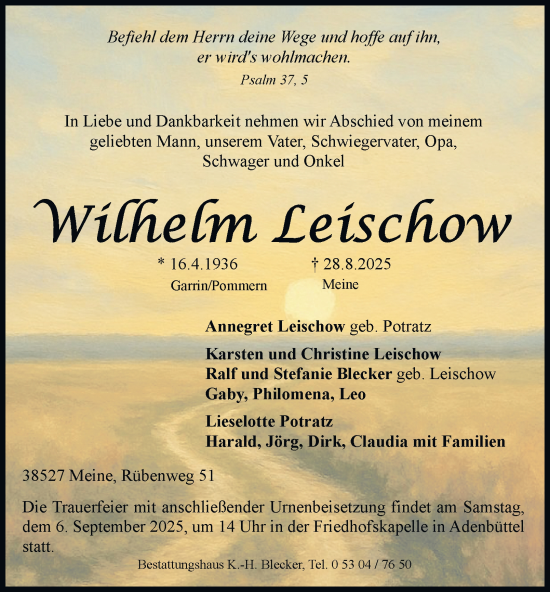 Befiehl dem Herrn deine Wege und hoffe auf ihn, er wird's wohlmachen.
Psalm 37, 5

In Liebe und Dankbarkeit nehmen wir Abschied von meinem geliebten Mann, unserem Vater, Schwiegervater, Opa, Schwager und Onkel

Wilhelm Leischow

* 16.4.1936
Garrin/Pommern

† 28.8.2025
Meine

Annegret Leischow geb. Potratz

Karsten und Christine Leischow
Ralf und Stefanie Blecker geb. Leischow
Gaby, Philomena, Leo

Lieselotte Potratz
Harald, Jörg, Dirk, Claudia mit Familien

38527 Meine, Rübenweg 51

Die Trauerfeier mit anschließender Urnenbeisetzung findet am Samstag, dem 6. September 2025, um 14 Uhr in der Friedhofskapelle in Adenbüttel statt.

Bestattungshaus K.-H. Blecker, Tel. 0 53 04 / 76 50